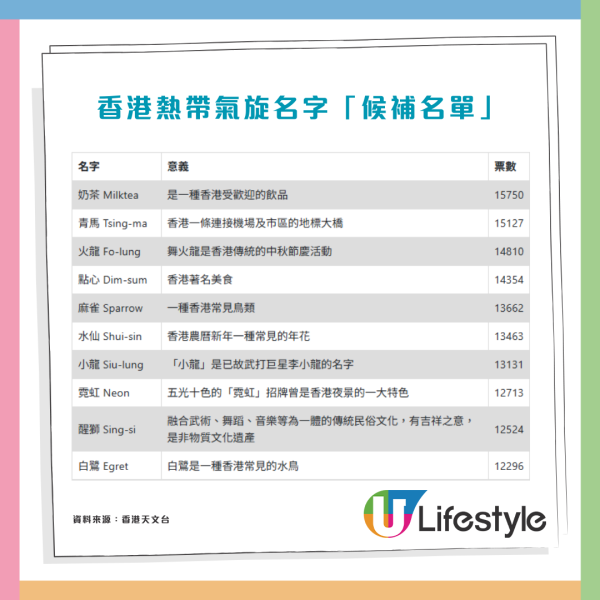 香港熱帶氣旋名字「候補名單」

| 名字 | 意義 | 票數 |
|---|---|---|
| 奶茶 Milktea | 是一種香港受歡迎的飲品 | 15750 |
| 青馬 Tsing-ma | 香港一條連接機場及市區的地標大橋 | 15127 |
| 火龍 Fo-lung | 舞火龍是香港傳統的中秋節慶活動 | 14810 |
| 點心 Dim-sum | 香港著名美食 | 14354 |
| 麻雀 Sparrow | 一種香港常見鳥類 | 13662 |
| 水仙 Shui-sin | 香港農曆新年一種常見的年花 | 13463 |
| 小龍 Siu-lung | 「小龍」是已故武打巨星李小龍的名字 | 13131 |
| 霓虹 Neon | 五光十色的「霓虹」招牌曾是香港夜景的一大特色 | 12713 |
| 醒獅 Sing-si | 融合武術、舞蹈、音樂等為一體的傳統民俗文化，有吉祥之意，是非物質文化遺產 | 12524 |
| 白鷺 Egret | 白鷺是一種香港常見的水鳥 | 12296 |

資料來源：香港天文台

U Lifestyle